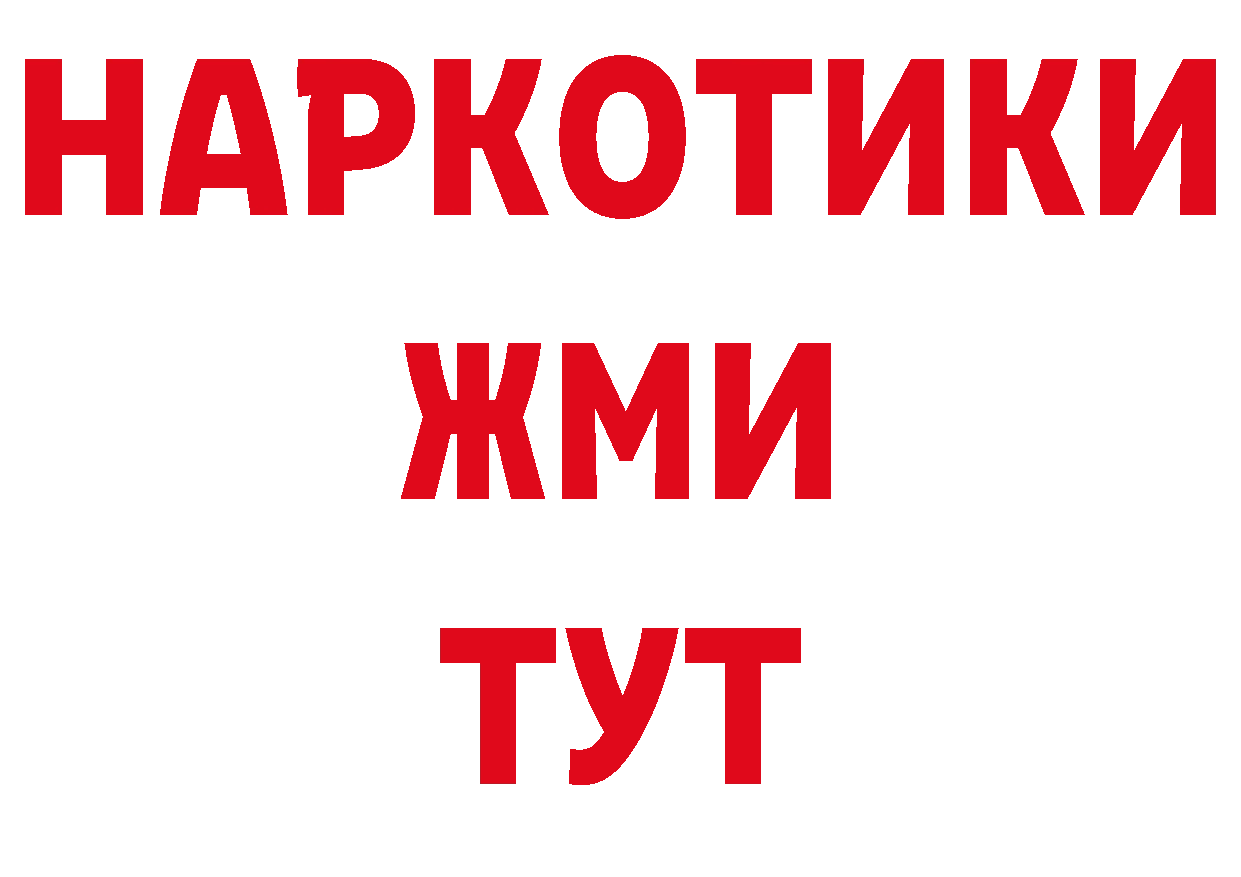 НАРКОТИКИ
ЖМИ
ТУТ